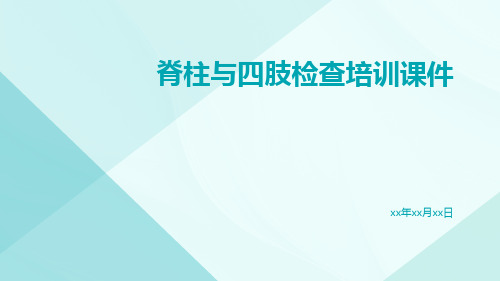 脊柱与四肢检查培训课件

xx年xx月xx日